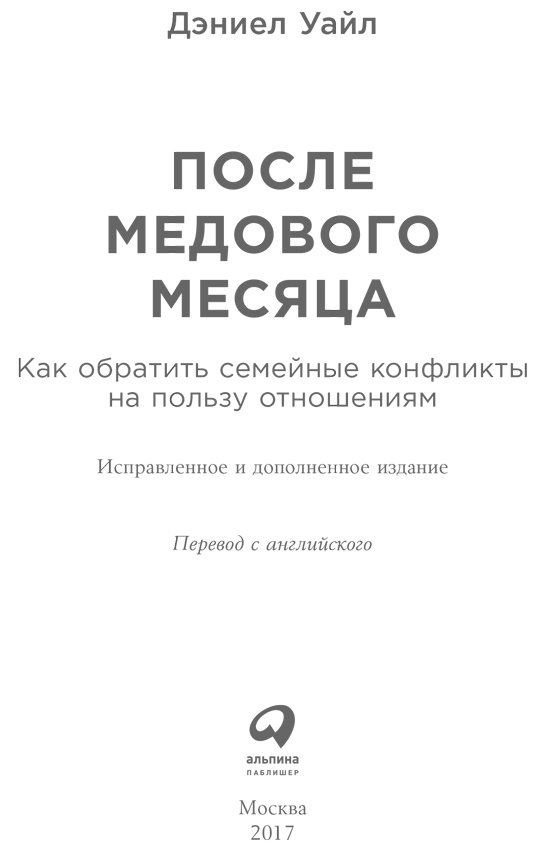 Дэниел Уайл

ПОСЛЕ МЕДОВОГО МЕСЯЦА

Как обратить семейные конфликты на пользу отношениям

Исправленное и дополненное издание

Перевод с английского

альпина
ПАБЛИШЕР

Москва
2017